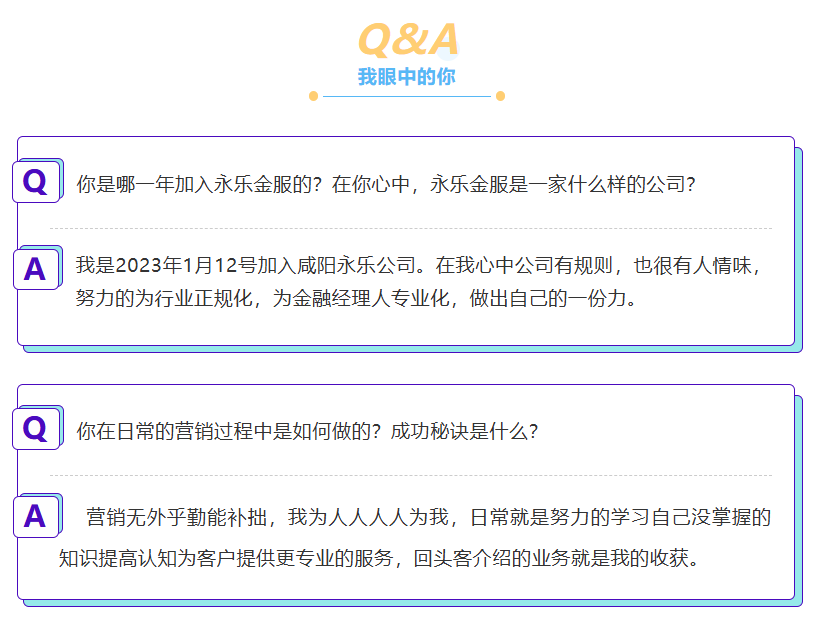 Q&A
我眼中的你

Q

你是哪一年加入永乐金服的？在你心中，永乐金服是一家什么样的公司？

A

我是2023年1月12号加入咸阳永乐公司。在我心中公司有规则，也很有人情味，努力的为行业正规化，为金融经理人专业化，做出自己的一份力。

Q

你在日常的营销过程中是如何做的？成功秘诀是什么？

A

营销无外乎勤能补拙，我为人人人人为我，日常就是努力的学习自己没掌握的知识提高认知为客户提供更专业的服务，回头客介绍的业务就是我的收获。